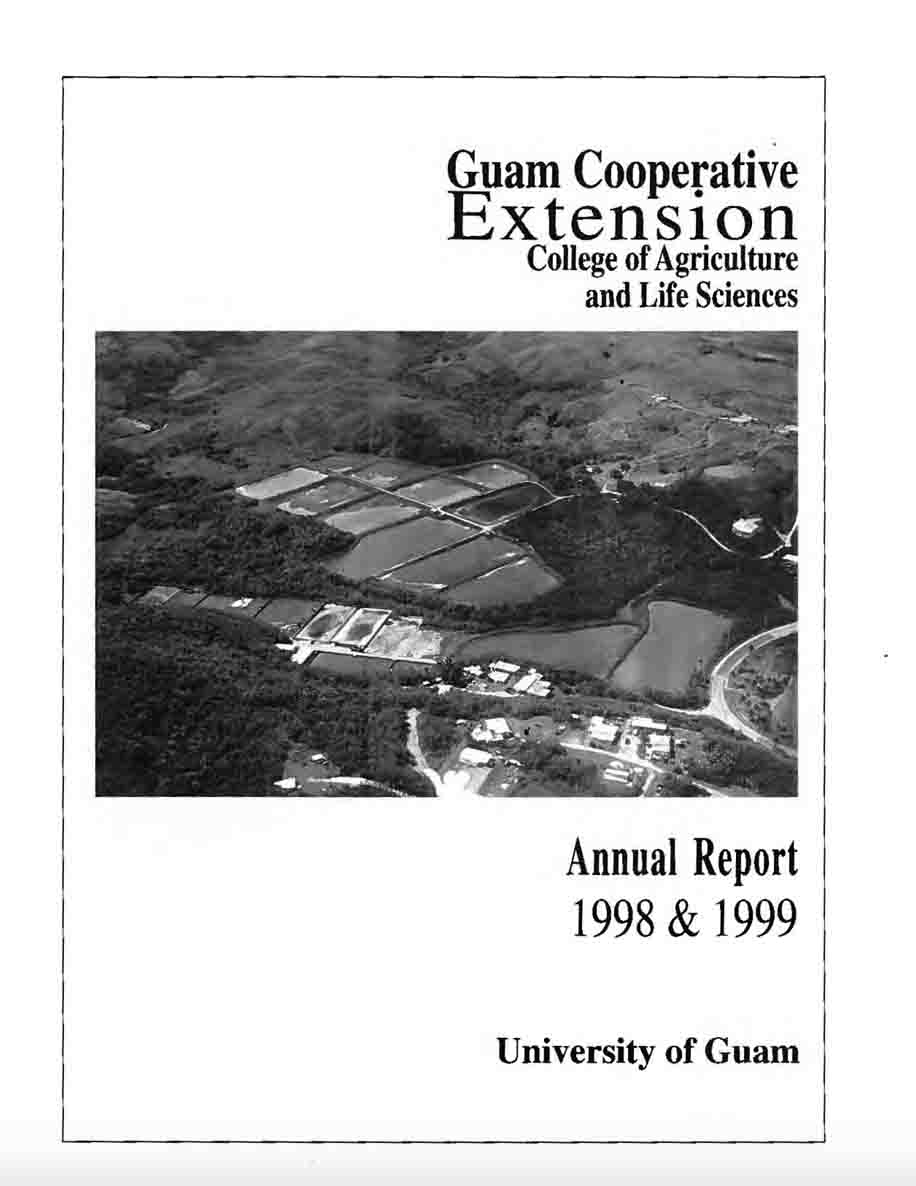 Guam Cooperative
Extension
College of Agriculture
and Life Sciences

Annual Report
1998 & 1999

University of Guam